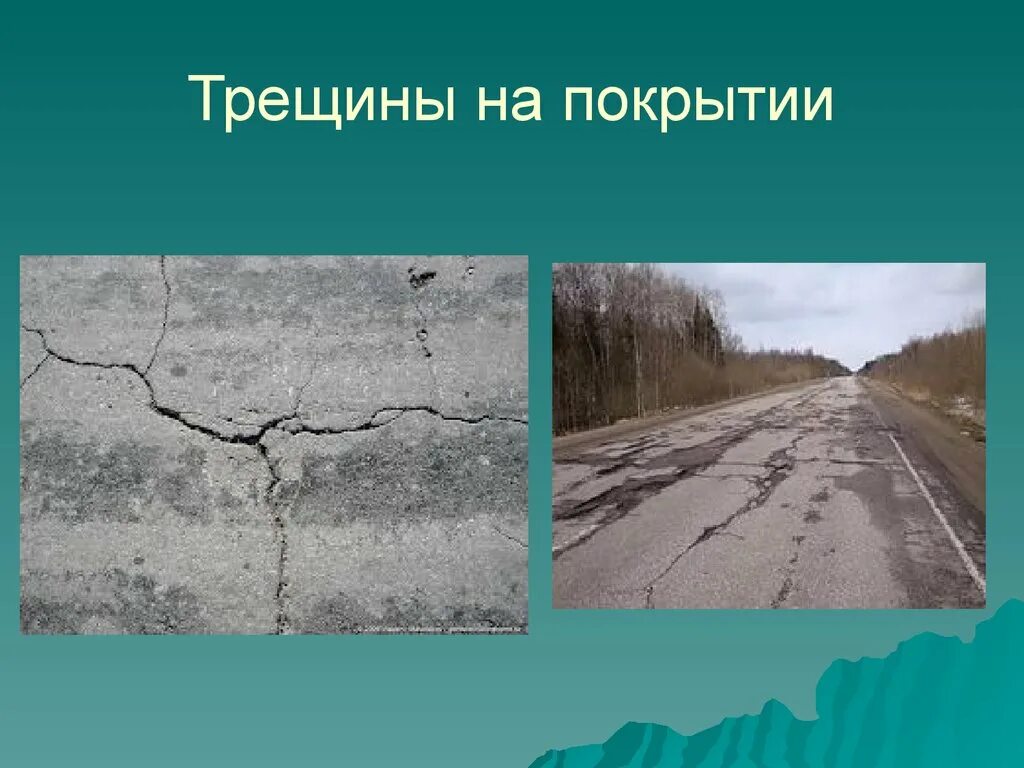 Трещины на покрытии